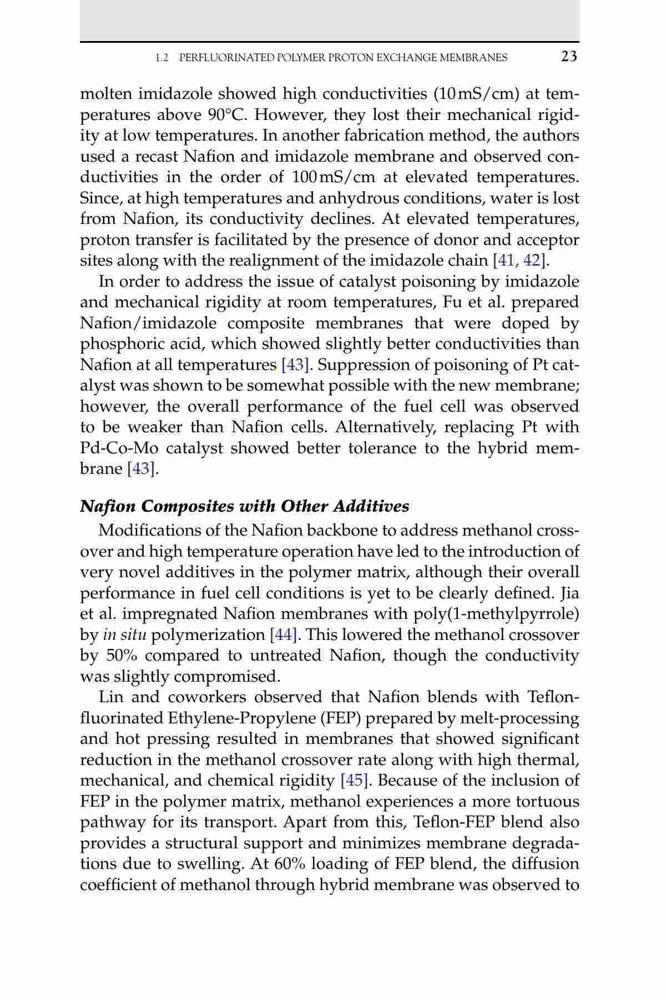 1.2 PERFLUORINATED POLYMER PROTON EXCHANGE MEMBRANES 23

molten imidazole showed high conductivities (10 mS/cm) at temperatures above 90°C. However, they lost their mechanical rigidity at low temperatures. In another fabrication method, the authors used a recast Nafion and imidazole membrane and observed conductivities in the order of 100 mS/cm at elevated temperatures. Since, at high temperatures and anhydrous conditions, water is lost from Nafion, its conductivity declines. At elevated temperatures, proton transfer is facilitated by the presence of donor and acceptor sites along with the realignment of the imidazole chain [41, 42].

In order to address the issue of catalyst poisoning by imidazole and mechanical rigidity at room temperatures, Fu et al. prepared Nafion/imidazole composite membranes that were doped by phosphoric acid, which showed slightly better conductivities than Nafion at all temperatures [43]. Suppression of poisoning of Pt catalyst was shown to be somewhat possible with the new membrane; however, the overall performance of the fuel cell was observed to be weaker than Nafion cells. Alternatively, replacing Pt with Pd-Co-Mo catalyst showed better tolerance to the hybrid membrane [43].

Nafion Composites with Other Additives

Modifications of the Nafion backbone to address methanol crossover and high temperature operation have led to the introduction of very novel additives in the polymer matrix, although their overall performance in fuel cell conditions is yet to be clearly defined. Jia et al. impregnated Nafion membranes with poly(1-methylpyrrole) by in situ polymerization [44]. This lowered the methanol crossover by 50% compared to untreated Nafion, though the conductivity was slightly compromised.

Lin and coworkers observed that Nafion blends with Teflon-fluorinated Ethylene-Propylene (FEP) prepared by melt-processing and hot pressing resulted in membranes that showed significant reduction in the methanol crossover rate along with high thermal, mechanical, and chemical rigidity [45]. Because of the inclusion of FEP in the polymer matrix, methanol experiences a more tortuous pathway for its transport. Apart from this, Teflon-FEP blend also provides a structural support and minimizes membrane degradations due to swelling. At 60% loading of FEP blend, the diffusion coefficient of methanol through hybrid membrane was observed to